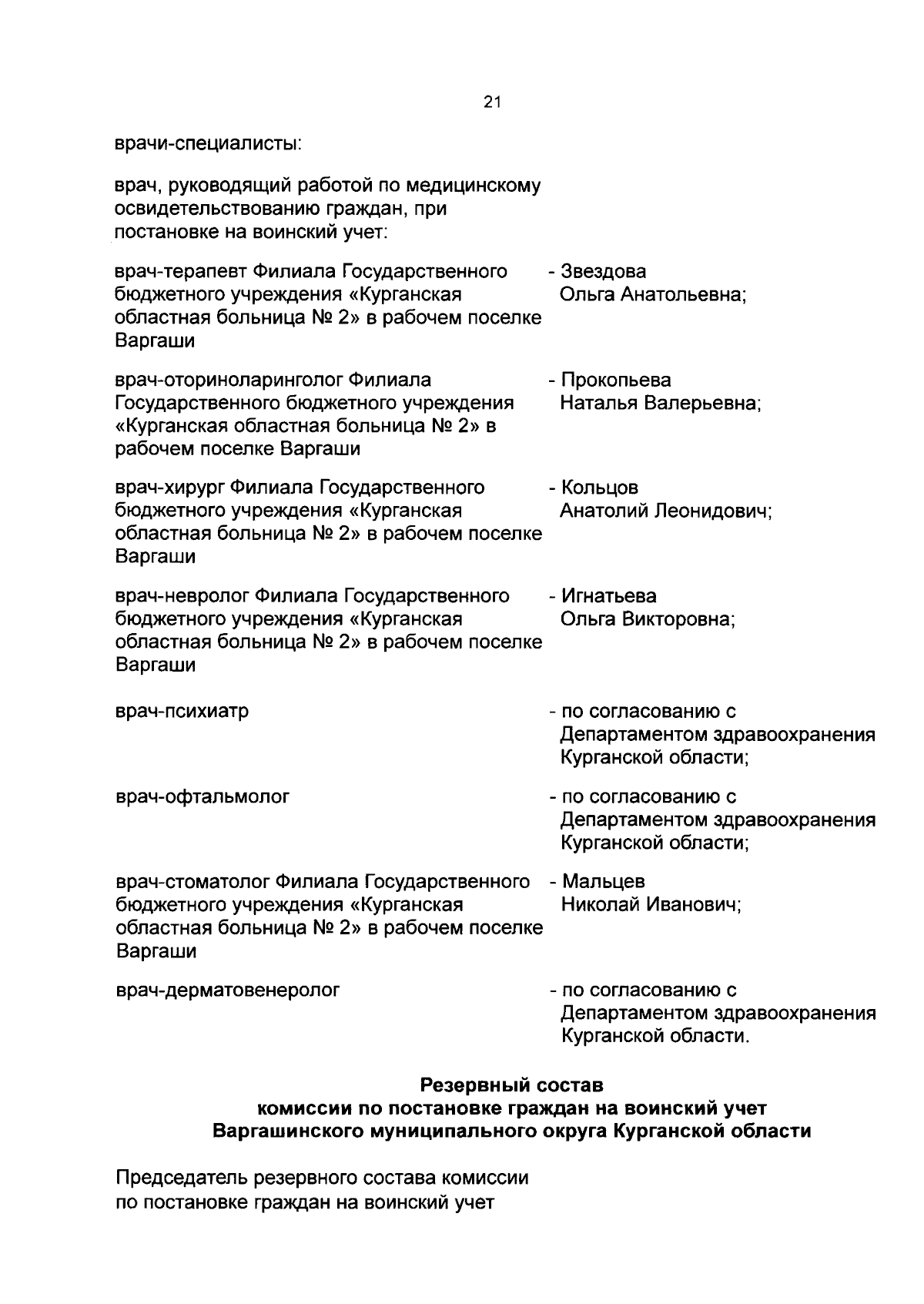 21

врачи-специалисты:

врач, руководящий работой по медицинскому освидетельствованию граждан, при постановке на воинский учет:

врач-терапевт Филиала Государственного бюджетного учреждения «Курганская областная больница № 2» в рабочем поселке Варгаши - Звездова Ольга Анатольевна;

врач-оториноларинголог Филиала Государственного бюджетного учреждения «Курганская областная больница № 2» в рабочем поселке Варгаши - Прокопьева Наталья Валерьевна;

врач-хирург Филиала Государственного бюджетного учреждения «Курганская областная больница № 2» в рабочем поселке Варгаши - Кольцов Анатолий Леонидович;

врач-невролог Филиала Государственного бюджетного учреждения «Курганская областная больница № 2» в рабочем поселке Варгаши - Игнатьева Ольга Викторовна;

врач-психиатр - по согласованию с Департаментом здравоохранения Курганской области;

врач-офтальмолог - по согласованию с Департаментом здравоохранения Курганской области;

врач-стоматолог Филиала Государственного бюджетного учреждения «Курганская областная больница № 2» в рабочем поселке Варгаши - Мальцев Николай Иванович;

врач-дерматовенеролог - по согласованию с Департаментом здравоохранения Курганской области.

Резервный состав
комиссии по постановке граждан на воинский учет
Варгашинского муниципального округа Курганской области

Председатель резервного состава комиссии по постановке граждан на воинский учет